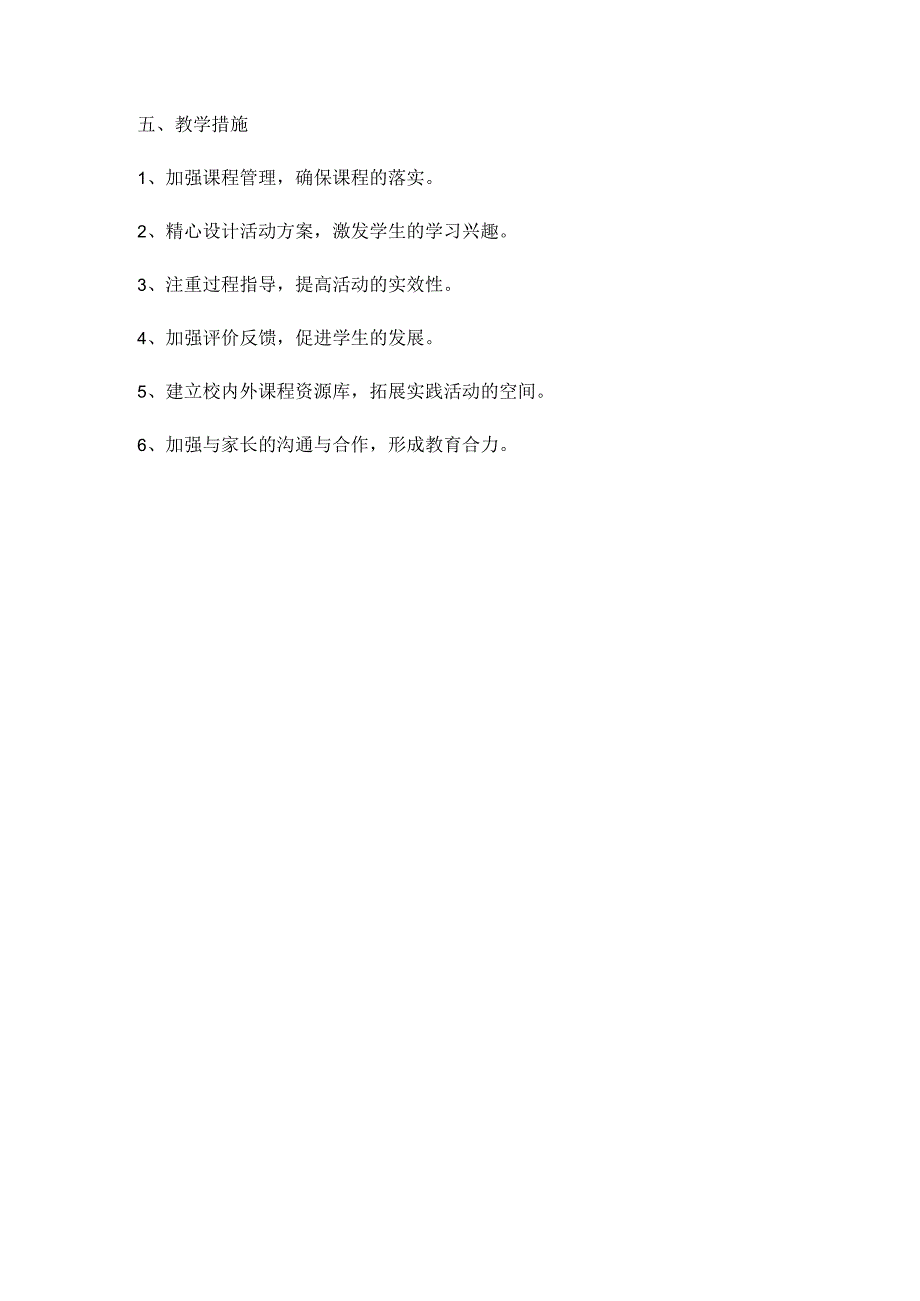 五、教学措施

1、加强课程管理，确保课程的落实。

2、精心设计活动方案，激发学生的学习兴趣。

3、注重过程指导，提高活动的实效性。

4、加强评价反馈，促进学生的发展。

5、建立校内外课程资源库，拓展实践活动的空间。

6、加强与家长的沟通与合作，形成教育合力。